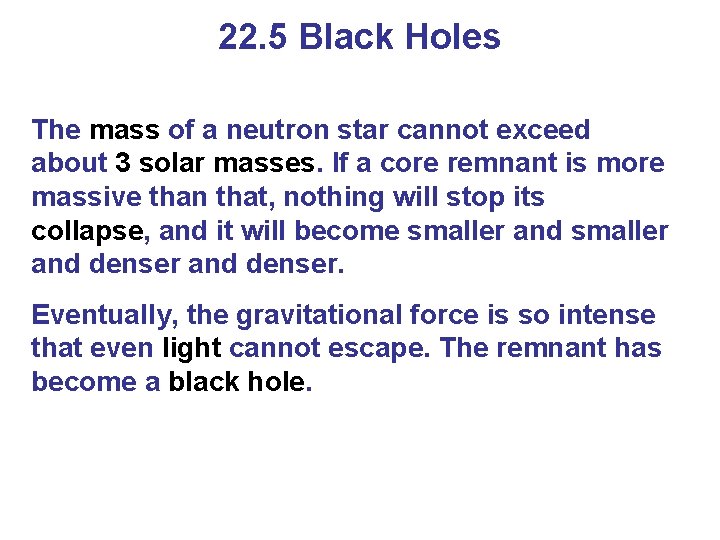 22.5 Black Holes

The mass of a neutron star cannot exceed about 3 solar masses. If a core remnant is more massive than that, nothing will stop its collapse, and it will become smaller and smaller and denser and denser.

Eventually, the gravitational force is so intense that even light cannot escape. The remnant has become a black hole.